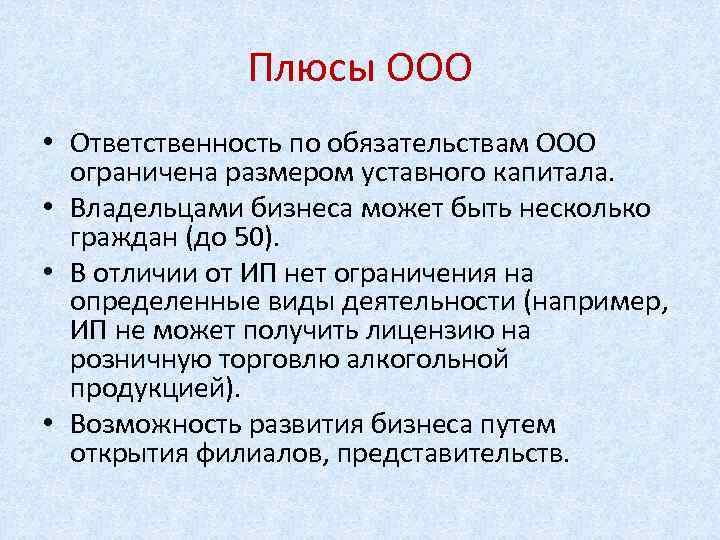 Плюсы ООО

• Ответственность по обязательствам ООО ограничена размером уставного капитала.
• Владельцами бизнеса может быть несколько граждан (до 50).
• В отличии от ИП нет ограничения на определенные виды деятельности (например, ИП не может получить лицензию на розничную торговлю алкогольной продукцией).
• Возможность развития бизнеса путем открытия филиалов, представительств.